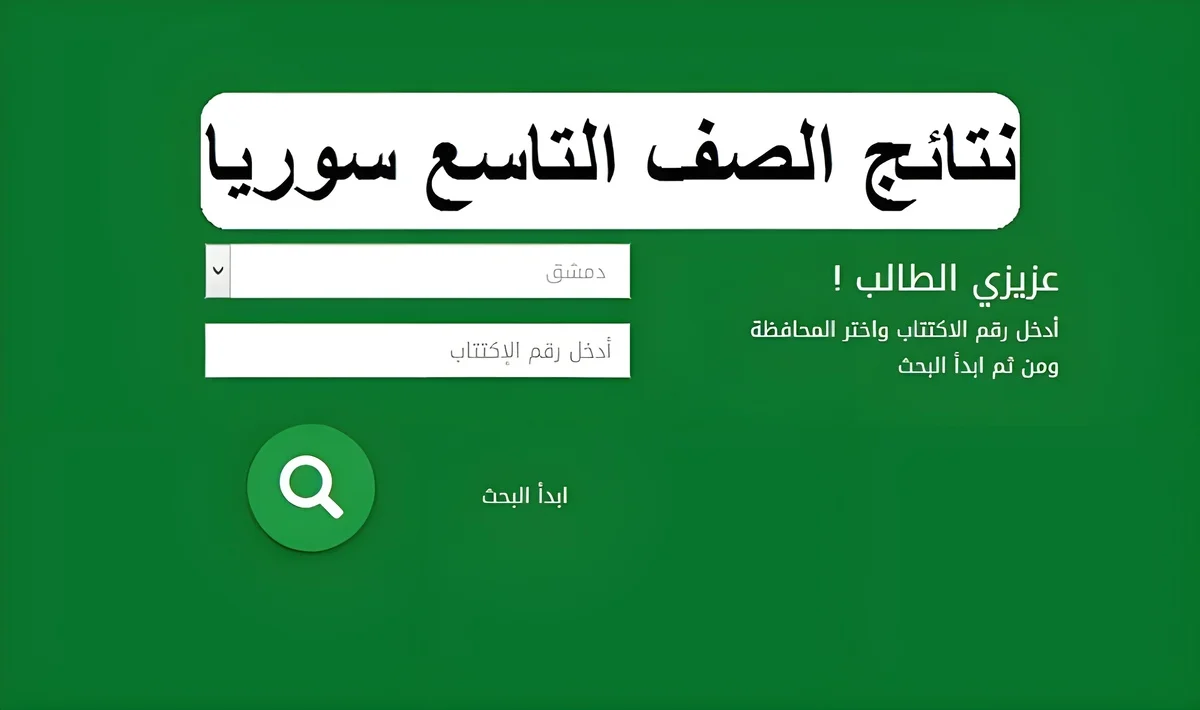 نتائج الصف التاسع سوريا

عزيزي الطالب !
أدخل رقم الاكتتاب واختر المحافظة ومن ثم ابدأ البحث

دمشق

أدخل رقم الإكتتاب

ابدأ البحث